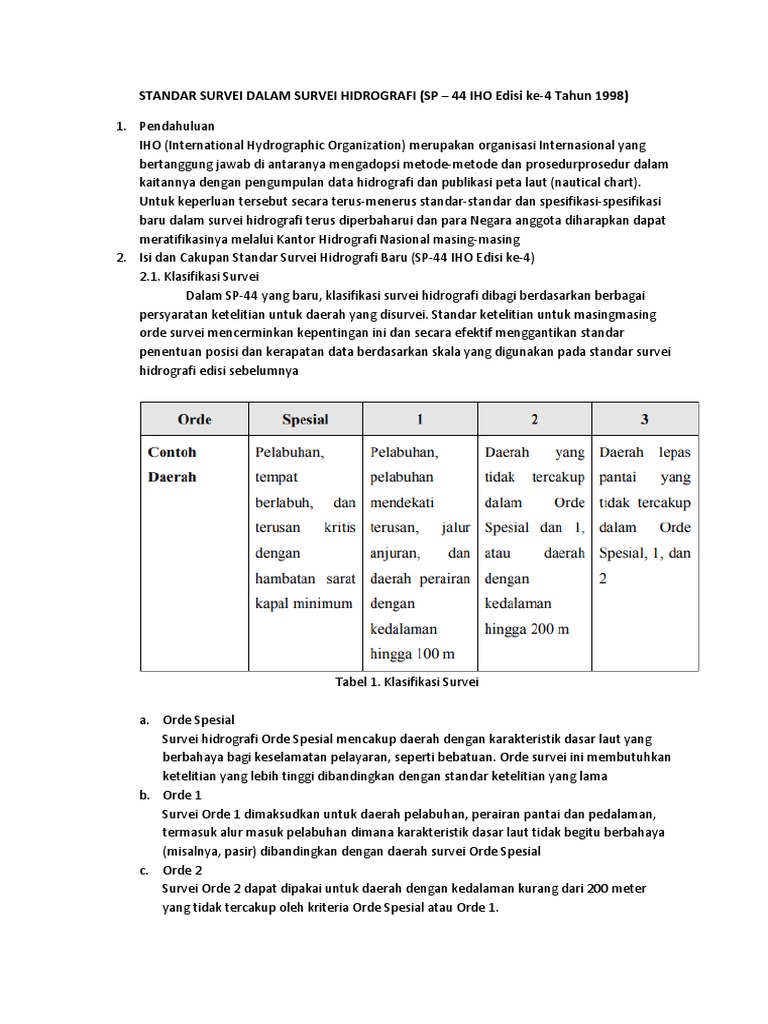 STANDAR SURVEI DALAM SURVEI HIDROGRAFI (SP – 44 IHO Edisi ke-4 Tahun 1998)

1. Pendahuluan
IHO (International Hydrographic Organization) merupakan organisasi Internasional yang bertanggung jawab di antaranya mengadopsi metode-metode dan prosedurprosedur dalam kaitannya dengan pengumpulan data hidrografi dan publikasi peta laut (nautical chart). Untuk keperluan tersebut secara terus-menerus standar-standar dan spesifikasi-spesifikasi baru dalam survei hidrografi terus diperbaharui dan para Negara anggota diharapkan dapat meratifikasinya melalui Kantor Hidrografi Nasional masing-masing
2. Isi dan Cakupan Standar Survei Hidrografi Baru (SP-44 IHO Edisi ke-4)
2.1. Klasifikasi Survei
Dalam SP-44 yang baru, klasifikasi survei hidrografi dibagi berdasarkan berbagai persyaratan ketelitian untuk daerah yang disurvei. Standar ketelitian untuk masingmasing orde survei mencerminkan kepentingan ini dan secara efektif menggantikan standar penentuan posisi dan kerapatan data berdasarkan skala yang digunakan pada standar survei hidrografi edisi sebelumnya

| Orde | Spesial | 1 | 2 | 3 |
|---|---|---|---|---|
| Contoh Daerah | Pelabuhan, tempat berlabuh, dan terusan kritis dengan hambatan sarat kapal minimum | Pelabuhan, pelabuhan mendekati terusan, jalur anjuran, dan daerah perairan dengan kedalaman hingga 100 m | Daerah yang tidak tercakup dalam Orde Spesial dan 1, atau daerah dengan kedalaman hingga 200 m | Daerah lepas pantai yang tidak tercakup dalam Orde Spesial, 1, dan 2 |

Tabel 1. Klasifikasi Survei

a. Orde Spesial
Survei hidrografi Orde Spesial mencakup daerah dengan karakteristik dasar laut yang berbahaya bagi keselamatan pelayaran, seperti bebatuan. Orde survei ini membutuhkan ketelitian yang lebih tinggi dibandingkan dengan standar ketelitian yang lama
b. Orde 1
Survei Orde 1 dimaksudkan untuk daerah pelabuhan, perairan pantai dan pedalaman, termasuk alur masuk pelabuhan dimana karakteristik dasar laut tidak begitu berbahaya (misalnya, pasir) dibandingkan dengan daerah survei Orde Spesial
c. Orde 2
Survei Orde 2 dapat dipakai untuk daerah dengan kedalaman kurang dari 200 meter yang tidak tercakup oleh kriteria Orde Spesial atau Orde 1.